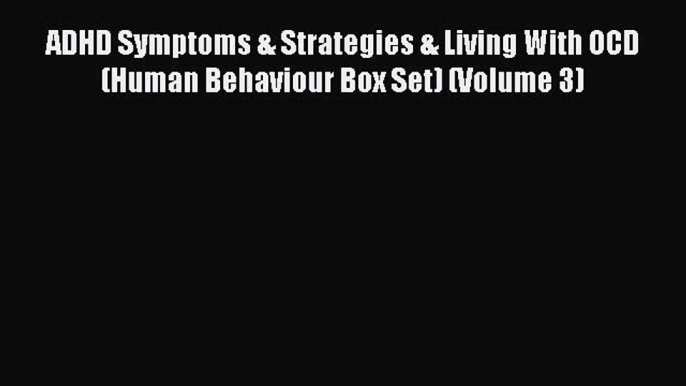 ADHD Symptoms & Strategies & Living With OCD (Human Behaviour Box Set) (Volume 3)